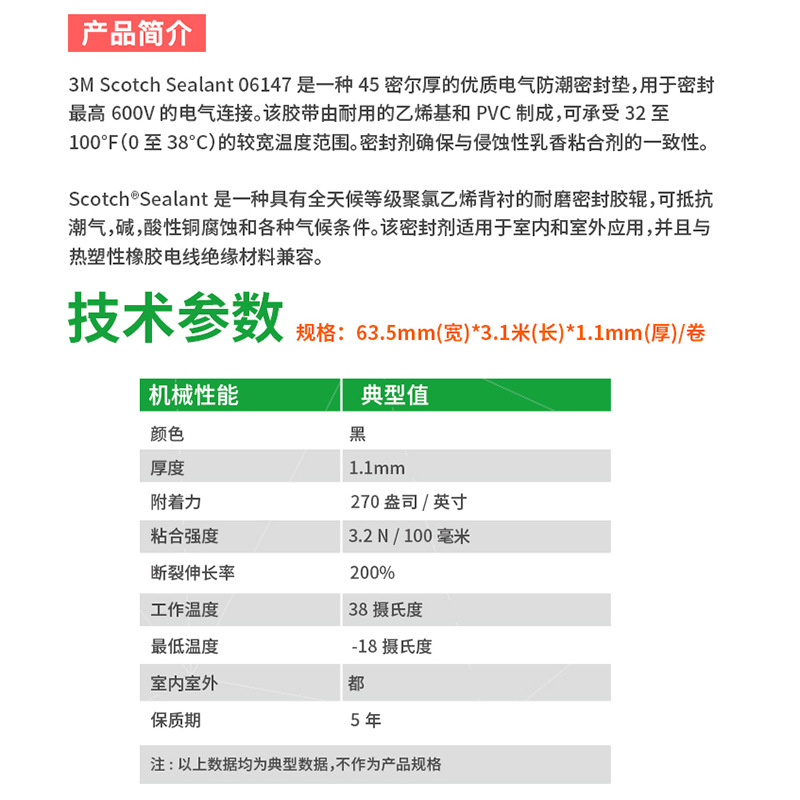 产品简介

3M Scotch Sealant 06147 是一种 45 密尔厚的优质电气防潮密封垫，用于密封最高 600V 的电气连接。该胶带由耐用的乙烯基和 PVC 制成，可承受 32 至 100°F（0 至 38°C）的较宽温度范围。密封剂确保与侵蚀性乳香粘合剂的一致性。

Scotch®Sealant 是一种具有全天候等级聚氯乙烯背衬的耐磨密封胶辊，可抵抗潮气，碱，酸性铜腐蚀和各种气候条件。该密封剂适用于室内和室外应用，并且与热塑性橡胶电线绝缘材料兼容。

技术参数 规格：63.5mm(宽)*3.1米(长)*1.1mm(厚)/卷

| 机械性能 | 典型值 |
|---|---|
| 颜色 | 黑 |
| 厚度 | 1.1mm |
| 附着力 | 270 盎司 / 英寸 |
| 粘合强度 | 3.2 N / 100 毫米 |
| 断裂伸长率 | 200% |
| 工作温度 | 38 摄氏度 |
| 最低温度 | -18 摄氏度 |
| 室内室外 | 都 |
| 保质期 | 5 年 |

注：以上数据均为典型数据，不作为产品规格